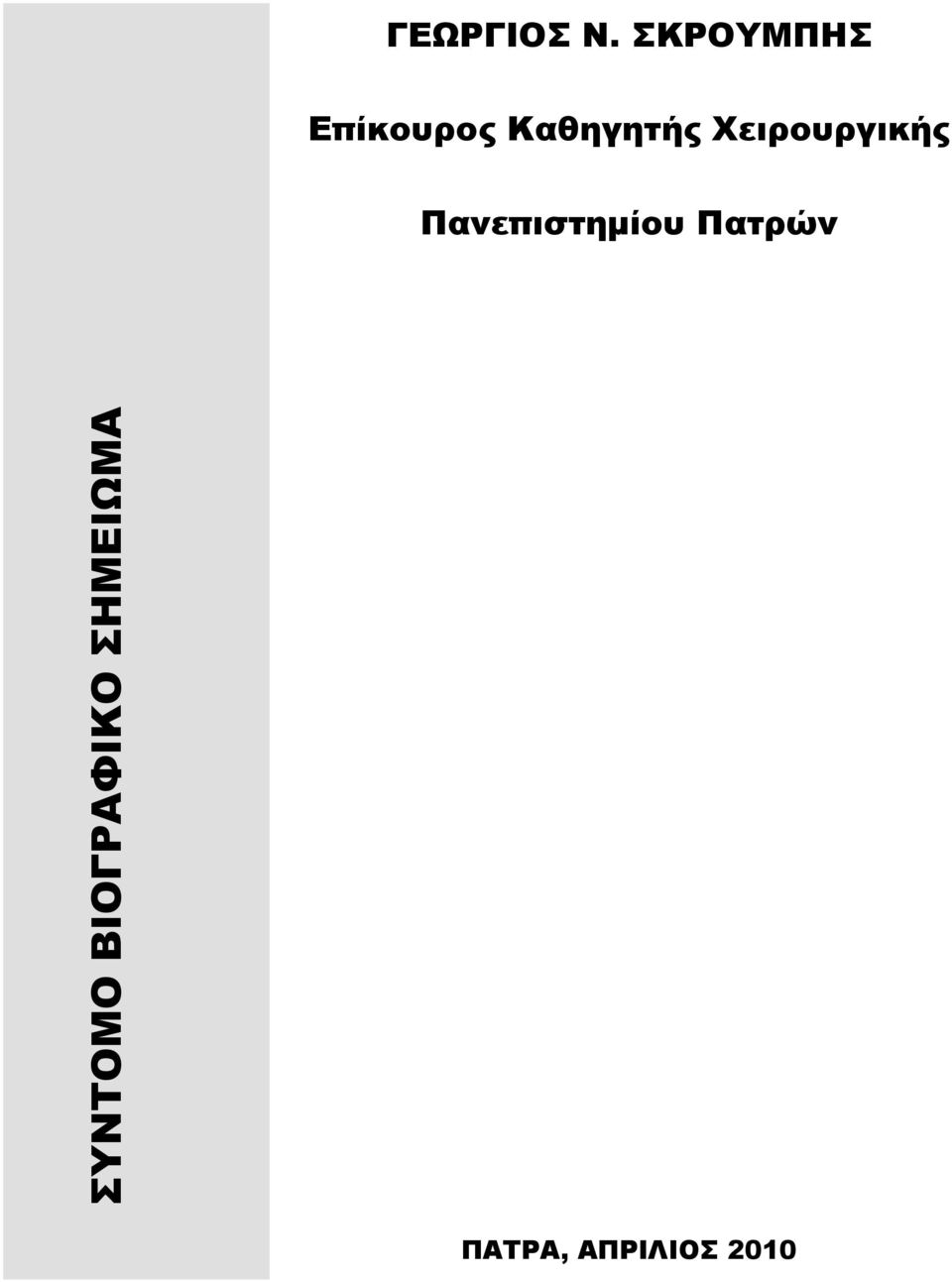 ΓΕΩΡΓΙΟΣ Ν. ΣΚΡΟΥΜΠΗΣ

Επίκουρος Καθηγητής Χειρουργικής

Πανεπιστημίου Πατρών

ΣΥΝΤΟΜΟ ΒΙΟΓΡΑΦΙΚΟ ΣΗΜΕΙΩΜΑ

ΠΑΤΡΑ, ΑΠΡΙΛΙΟΣ 2010